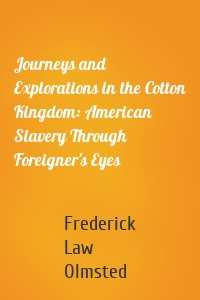 Journeys and Explorations in the Cotton Kingdom: American Slavery Through Foreigner's Eyes

Frederick Law Olmsted